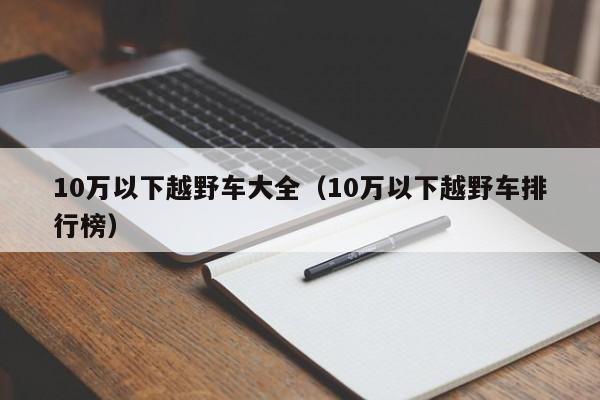 10万以下越野车大全（10万以下越野车排行榜）